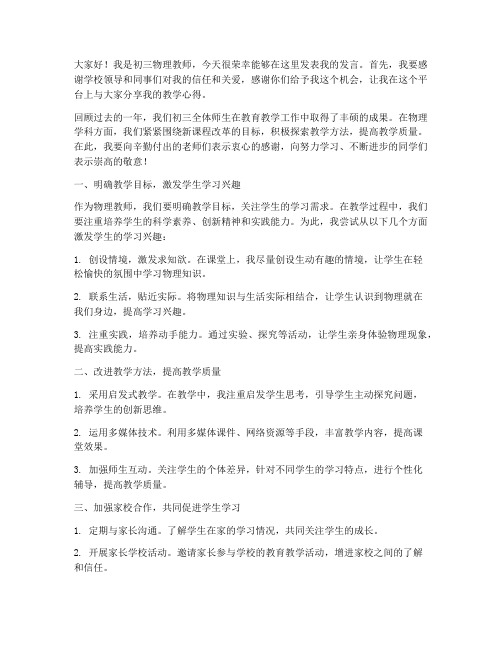 大家好！我是初三物理教师，今天很荣幸能够在这里发表我的发言。首先，我要感谢学校领导和同事们对我的信任和关爱，感谢你们给予我这个机会，让我在这个平台上与大家分享我的教学心得。

回顾过去的一年，我们初三全体师生在教育教学工作中取得了丰硕的成果。在物理学科方面，我们紧紧围绕新课程改革的目标，积极探索教学方法，提高教学质量。在此，我要向辛勤付出的老师们表示衷心的感谢，向努力学习、不断进步的同学们表示崇高的敬意！

一、明确教学目标，激发学生学习兴趣

作为物理教师，我们要明确教学目标，关注学生的学习需求。在教学过程中，我们要注重培养学生的科学素养、创新精神和实践能力。为此，我尝试从以下几个方面激发学生的学习兴趣：

1. 创设情境，激发求知欲。在课堂上，我尽量创设生动有趣的情境，让学生在轻松愉快的氛围中学习物理知识。

2. 联系生活，贴近实际。将物理知识与生活实际相结合，让学生认识到物理就在我们身边，提高学习兴趣。

3. 注重实践，培养动手能力。通过实验、探究等活动，让学生亲身体验物理现象，提高实践能力。

二、改进教学方法，提高教学质量

1. 采用启发式教学。在教学中，我注重启发学生思考，引导学生主动探究问题，培养学生的创新思维。

2. 运用多媒体技术。利用多媒体课件、网络资源等手段，丰富教学内容，提高课堂效果。

3. 加强师生互动。关注学生的个体差异，针对不同学生的学习特点，进行个性化辅导，提高教学质量。

三、加强家校合作，共同促进学生学习

1. 定期与家长沟通。了解学生在家的学习情况，共同关注学生的成长。

2. 开展家长学校活动。邀请家长参与学校的教育教学活动，增进家校之间的了解和信任。